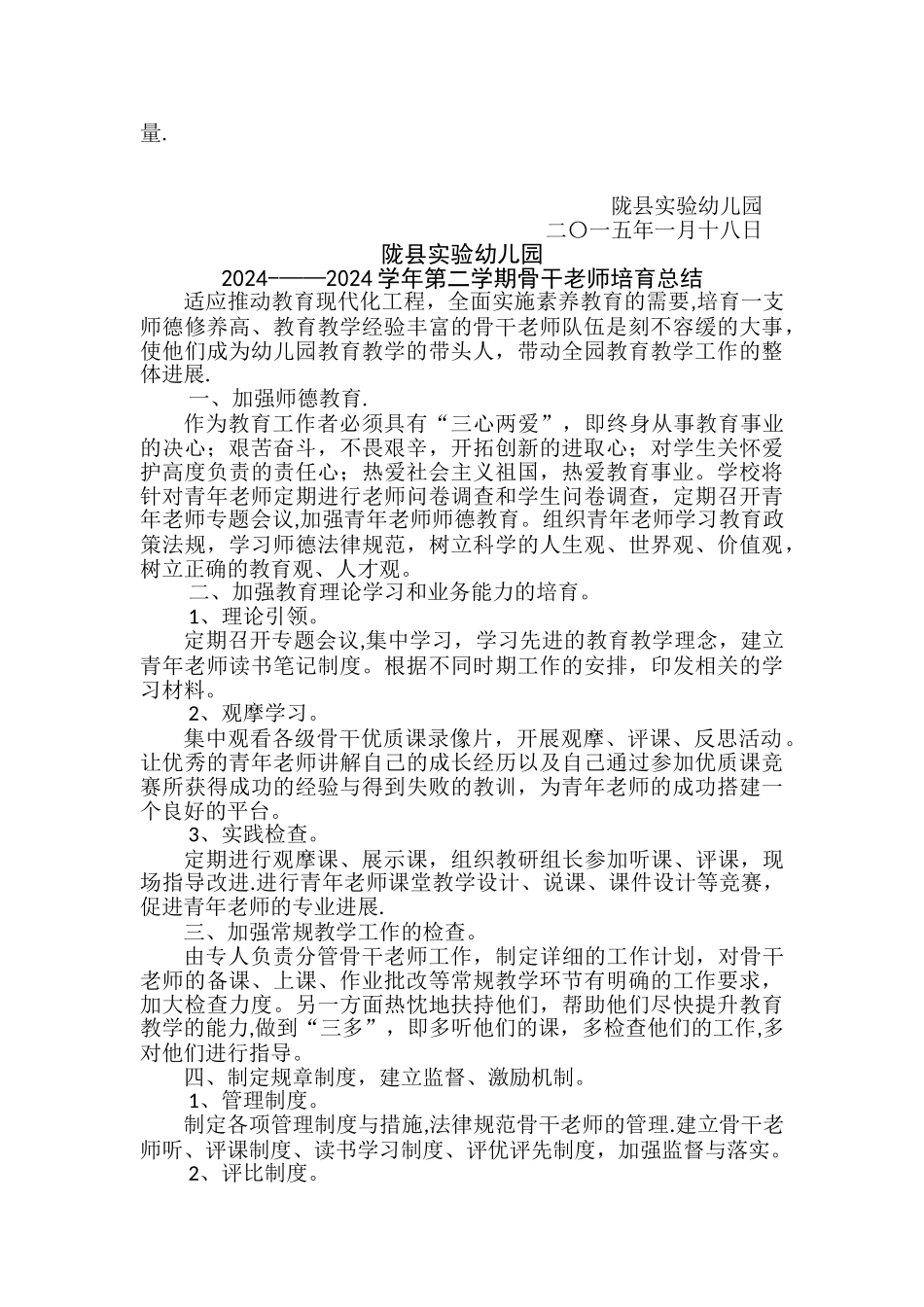 量.

陇县实验幼儿园
二〇一五年一月十八日

陇县实验幼儿园
2024-——2024 学年第二学期骨干老师培育总结

适应推动教育现代化工程，全面实施素养教育的需要,培育一支师德修养高、教育教学经验丰富的骨干老师队伍是刻不容缓的大事，使他们成为幼儿园教育教学的带头人，带动全园教育教学工作的整体进展.

一、加强师德教育.

作为教育工作者必须具有“三心两爱”，即终身从事教育事业的决心；艰苦奋斗，不畏艰辛，开拓创新的进取心；对学生关怀爱护高度负责的责任心；热爱社会主义祖国，热爱教育事业。学校将针对青年老师定期进行老师问卷调查和学生问卷调查，定期召开青年老师专题会议,加强青年老师师德教育。组织青年老师学习教育政策法规，学习师德法律规范，树立科学的人生观、世界观、价值观，树立正确的教育观、人才观。

二、加强教育理论学习和业务能力的培育。

1、理论引领。

定期召开专题会议,集中学习，学习先进的教育教学理念，建立青年老师读书笔记制度。根据不同时期工作的安排，印发相关的学习材料。

2、观摩学习。

集中观看各级骨干优质课录像片，开展观摩、评课、反思活动。让优秀的青年老师讲解自己的成长经历以及自己通过参加优质课竞赛所获得成功的经验与得到失败的教训，为青年老师的成功搭建一个良好的平台。

3、实践检查。

定期进行观摩课、展示课，组织教研组长参加听课、评课，现场指导改进.进行青年老师课堂教学设计、说课、课件设计等竞赛，促进青年老师的专业进展.

三、加强常规教学工作的检查。

由专人负责分管骨干老师工作，制定详细的工作计划，对骨干老师的备课、上课、作业批改等常规教学环节有明确的工作要求，加大检查力度。另一方面热忱地扶持他们，帮助他们尽快提升教育教学的能力,做到“三多”，即多听他们的课，多检查他们的工作,多对他们进行指导。

四、制定规章制度，建立监督、激励机制。

1、管理制度。

制定各项管理制度与措施,法律规范骨干老师的管理.建立骨干老师听、评课制度、读书学习制度、评优评先制度，加强监督与落实。

2、评比制度。